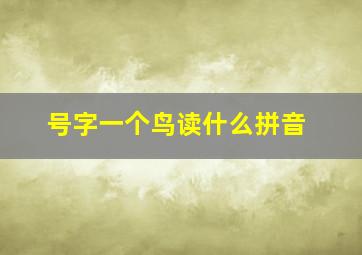 号字一个鸟读什么拼音